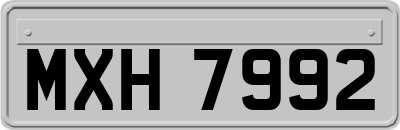 MXH 7992